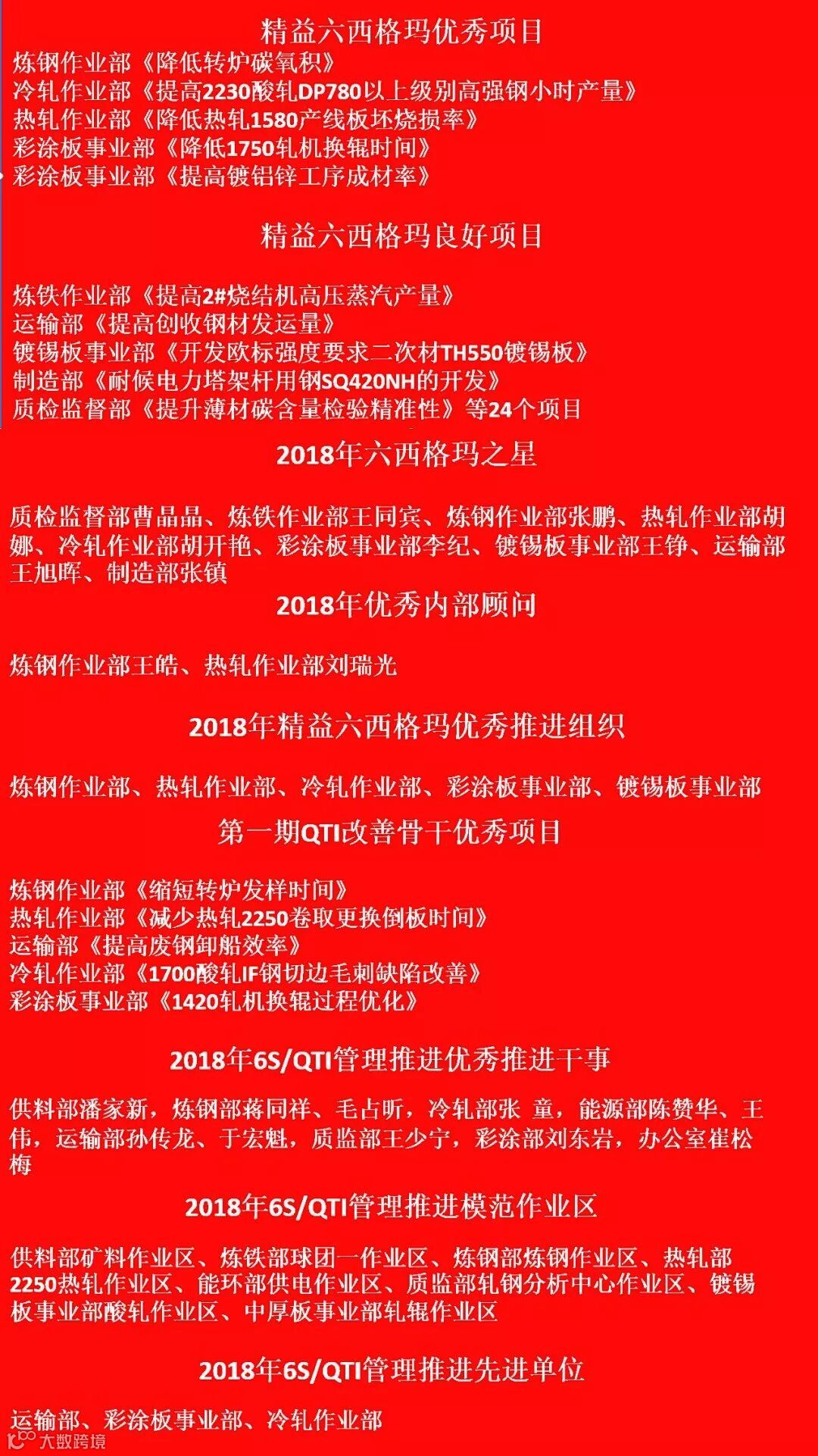 精益六西格玛优秀项目
炼钢作业部《降低转炉碳氧积》
冷轧作业部《提高2230酸轧DP780以上级别高强钢小时产量》
热轧作业部《降低热轧1580产线板坯烧损率》
彩涂板事业部《降低1750轧机换辊时间》
彩涂板事业部《提高镀铝锌工序成材率》

精益六西格玛良好项目

炼铁作业部《提高2#烧结机高压蒸汽产量》
运输部《提高创收钢材发运量》
镀锡板事业部《开发欧标强度要求二次材TH550镀锡板》
制造部《耐候电力塔架杆用钢SQ420NH的开发》
质检监督部《提升薄材碳含量检验精准性》等24个项目

2018年六西格玛之星

质检监督部曹晶晶、炼铁作业部王同宾、炼钢作业部张鹏、热轧作业部胡娜、冷轧作业部胡开艳、彩涂板事业部李纪、镀锡板事业部王铮、运输部王旭晖、制造部张镇

2018年优秀内部顾问

炼钢作业部王皓、热轧作业部刘瑞光

2018年精益六西格玛优秀推进组织

炼钢作业部、热轧作业部、冷轧作业部、彩涂板事业部、镀锡板事业部

第一期QTI改善骨干优秀项目

炼钢作业部《缩短转炉发样时间》
热轧作业部《减少热轧2250卷取更换倒板时间》
运输部《提高废钢卸船效率》
冷轧作业部《1700酸轧IF钢切边毛刺缺陷改善》
彩涂板事业部《1420轧机换辊过程优化》

2018年6S/QTI管理推进优秀推进干事

供料部潘家新，炼钢部蒋同祥、毛占昕，冷轧部张 童，能源部陈赞华、王伟，运输部孙传龙、于宏魁，质监部王少宁，彩涂部刘东岩，办公室崔松梅

2018年6S/QTI管理推进模范作业区

供料部矿料作业区、炼铁部球团一作业区、炼钢部炼钢作业区、热轧部2250热轧作业区、能环部供电作业区、质监部轧钢分析中心作业区、镀锡板事业部酸轧作业区、中厚板事业部轧辊作业区

2018年6S/QTI管理推进先进单位

运输部、彩涂板事业部、冷轧作业部

大数跨境